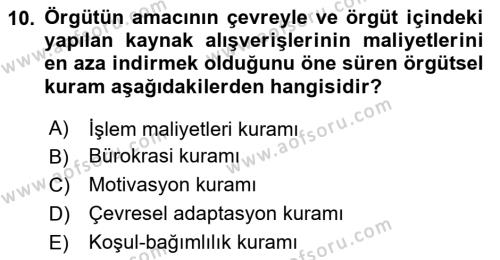 10. Örgütün amacının çevreyle ve örgüt içindeki yapılan kaynak alışverişlerinin maliyetlerini en aza indirmek olduğunu öne süren örgütsel kuram aşağıdakilerden hangisidir?

A) İşlem maliyetleri kuramı
B) Bürokrasi kuramı
C) Motivasyon kuramı
D) Çevresel adaptasyon kuramı
E) Koşul-bağımlılık kuramı

www.aofsoru.com